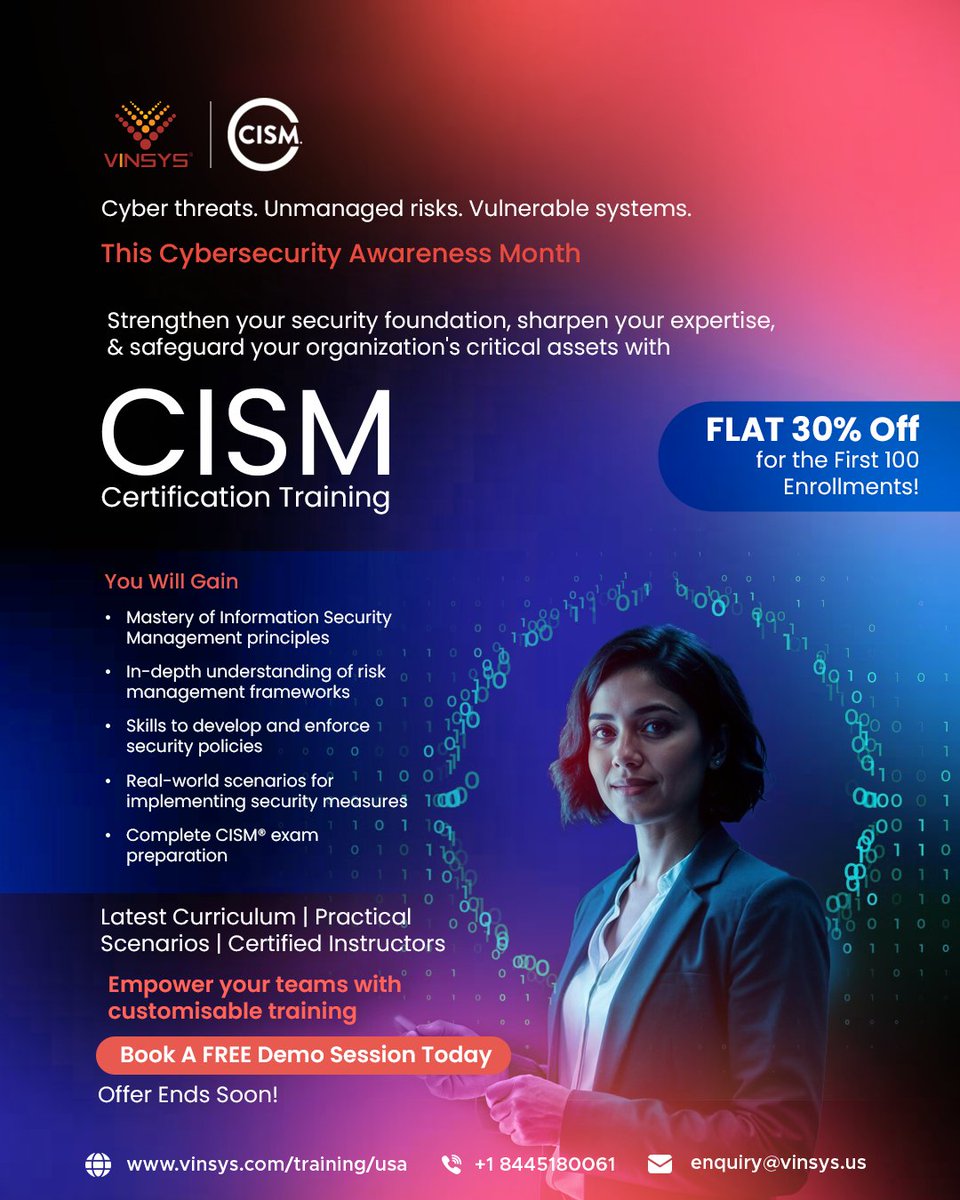 VINSYS

CISM

Cyber threats. Unmanaged risks. Vulnerable systems.

This Cybersecurity Awareness Month

Strengthen your security foundation, sharpen your expertise, & safeguard your organization's critical assets with

CISM
Certification Training

FLAT 30% Off
for the First 100
Enrollments!

You Will Gain

• Mastery of Information Security Management principles
• In-depth understanding of risk management frameworks
• Skills to develop and enforce security policies
• Real-world scenarios for implementing security measures
• Complete CISM® exam preparation

Latest Curriculum | Practical Scenarios | Certified Instructors

Empower your teams with customisable training

Book A FREE Demo Session Today

Offer Ends Soon!

www.vinsys.com/training/usa +1 8445180061 enquiry@vinsys.us